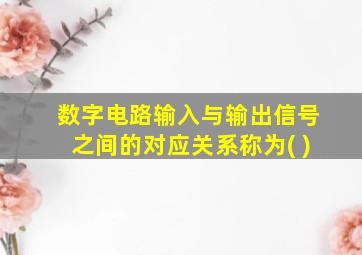 数字电路输入与输出信号之间的对应关系称为( )